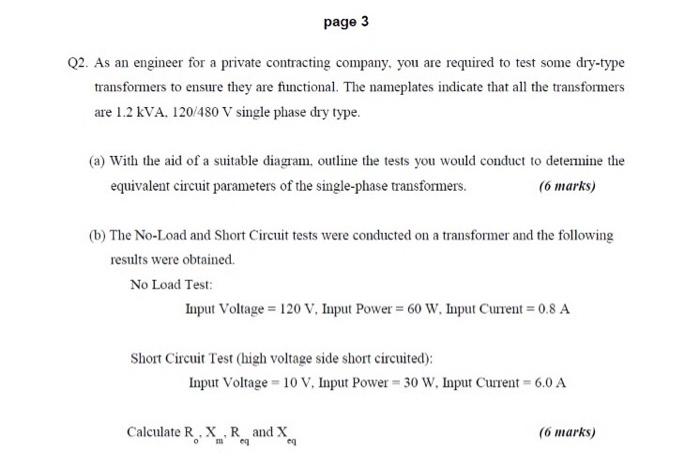 page 3

Q2. As an engineer for a private contracting company, you are required to test some dry-type transformers to ensure they are functional. The nameplates indicate that all the transformers are 1.2 kVA, 120/480 V single phase dry type.

(a) With the aid of a suitable diagram, outline the tests you would conduct to determine the equivalent circuit parameters of the single-phase transformers. (6 marks)

(b) The No-Load and Short Circuit tests were conducted on a transformer and the following results were obtained.

No Load Test:

Input Voltage = 120 V, Input Power = 60 W, Input Current = 0.8 A

Short Circuit Test (high voltage side short circuited):

Input Voltage = 10 V, Input Power = 30 W, Input Current = 6.0 A

Calculate $R_o$, $X_m$, $R_{eq}$ and $X_{eq}$ (6 marks)